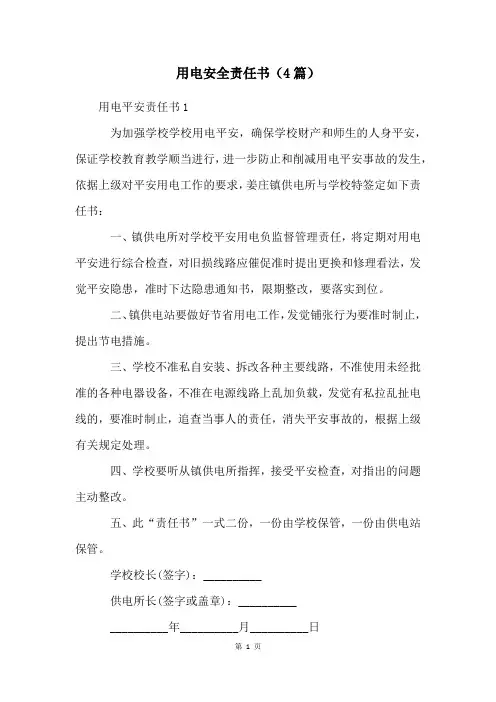 用电安全责任书（4篇）

用电平安责任书1

为加强学校学校用电平安，确保学校财产和师生的人身平安，保证学校教育教学顺当进行，进一步防止和削减用电平安事故的发生，依据上级对平安用电工作的要求，姜庄镇供电所与学校特签定如下责任书：

一、镇供电所对学校平安用电负监督管理责任，将定期对用电平安进行综合检查，对旧损线路应催促准时提出更换和修理看法，发觉平安隐患，准时下达隐患通知书，限期整改，要落实到位。

二、镇供电站要做好节省用电工作，发觉铺张行为要准时制止，提出节电措施。

三、学校不准私自安装、拆改各种主要线路，不准使用未经批准的各种电器设备，不准在电源线路上乱加负载，发觉有私拉乱扯电线的，要准时制止，追查当事人的责任，消失平安事故的，根据上级有关规定处理。

四、学校要听从镇供电所指挥，接受平安检查，对指出的问题主动整改。

五、此“责任书”一式二份，一份由学校保管，一份由供电站保管。

学校校长(签字)：__________

供电所长(签字或盖章)：__________

__________年__________月__________日

第 1 页